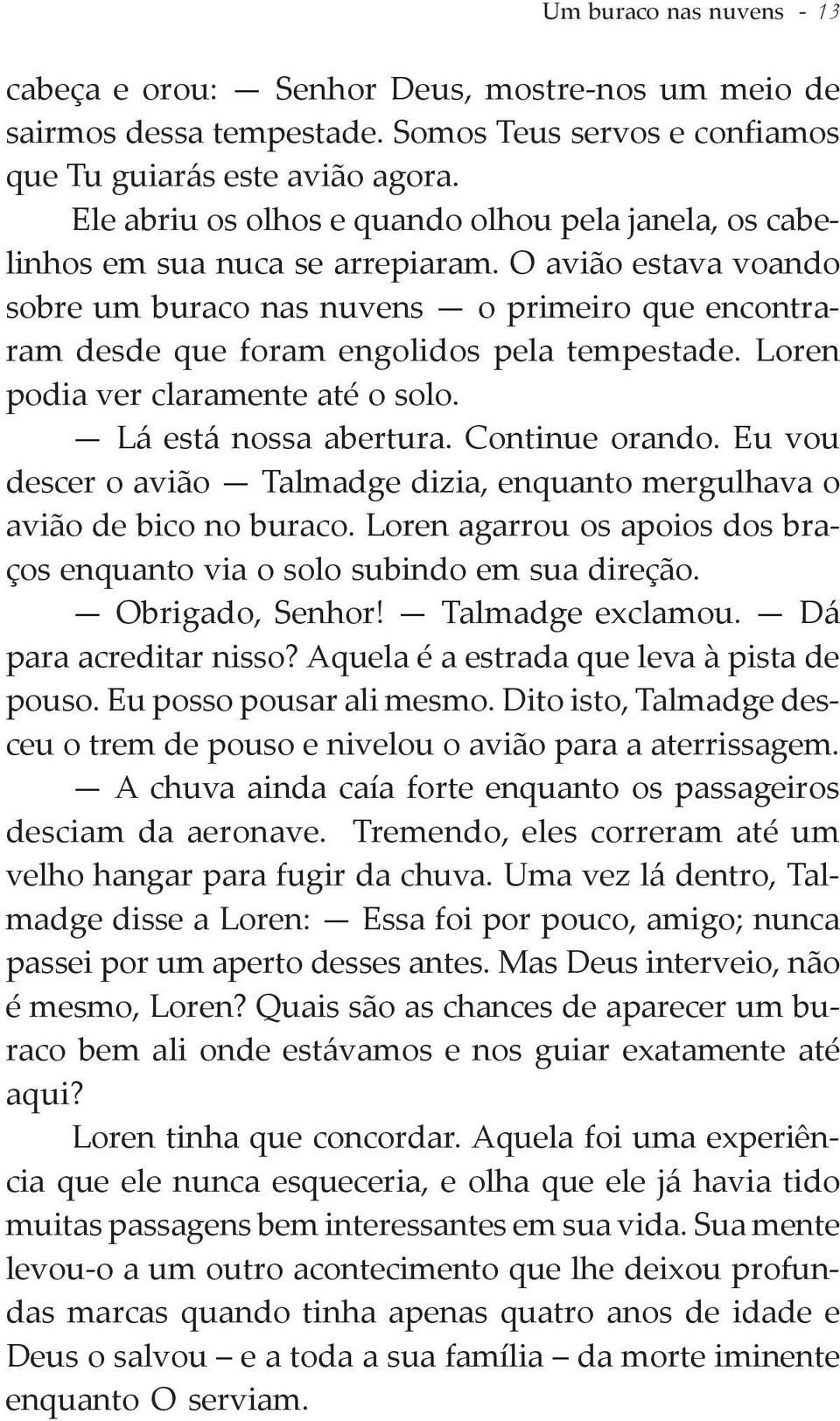 Um buraco nas nuvens - 13

cabeça e orou: — Senhor Deus, mostre-nos um meio de sairmos dessa tempestade. Somos Teus servos e confiamos que Tu guiarás este avião agora.

Ele abriu os olhos e quando olhou pela janela, os cabelinhos em sua nuca se arrepiaram. O avião estava voando sobre um buraco nas nuvens — o primeiro que encontraram desde que foram engolidos pela tempestade. Loren podia ver claramente até o solo.

— Lá está nossa abertura. Continue orando. Eu vou descer o avião — Talmadge dizia, enquanto mergulhava o avião de bico no buraco. Loren agarrou os apoios dos braços enquanto via o solo subindo em sua direção.

— Obrigado, Senhor! — Talmadge exclamou. — Dá para acreditar nisso? Aquela é a estrada que leva à pista de pouso. Eu posso pousar ali mesmo. Dito isto, Talmadge desceu o trem de pouso e nivelou o avião para a aterrissagem.

— A chuva ainda caía forte enquanto os passageiros desciam da aeronave. Tremendo, eles correram até um velho hangar para fugir da chuva. Uma vez lá dentro, Talmadge disse a Loren: — Essa foi por pouco, amigo; nunca passei por um aperto desses antes. Mas Deus interveio, não é mesmo, Loren? Quais são as chances de aparecer um buraco bem ali onde estávamos e nos guiar exatamente até aqui?

Loren tinha que concordar. Aquela foi uma experiência que ele nunca esqueceria, e olha que ele já havia tido muitas passagens bem interessantes em sua vida. Sua mente levou-o a um outro acontecimento que lhe deixou profundas marcas quando tinha apenas quatro anos de idade e Deus o salvou – e a toda a sua família – da morte iminente enquanto O serviam.